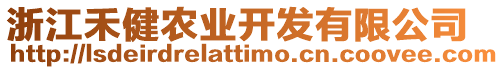 浙江禾健农业开发有限公司
http://lsdeirdrelattimo.cn.coovee.com